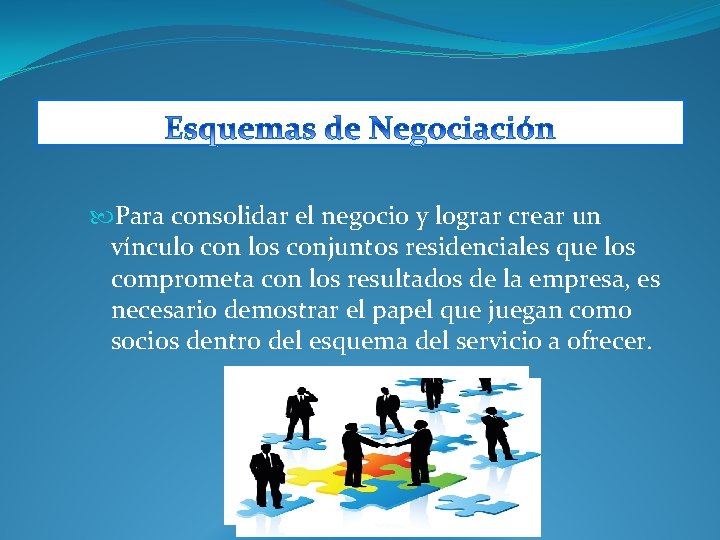 Esquemas de Negociación

Para consolidar el negocio y lograr crear un vínculo con los conjuntos residenciales que los comprometa con los resultados de la empresa, es necesario demostrar el papel que juegan como socios dentro del esquema del servicio a ofrecer.